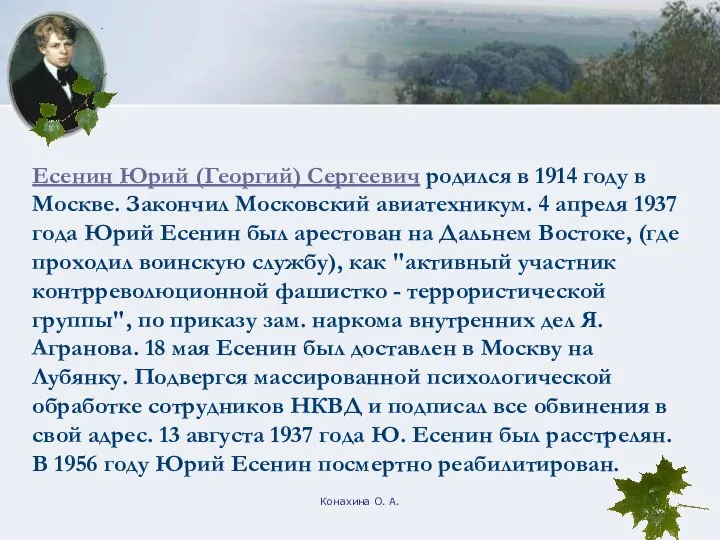 Есенин Юрий (Георгий) Сергеевич родился в 1914 году в Москве. Закончил Московский авиатехникум. 4 апреля 1937 года Юрий Есенин был арестован на Дальнем Востоке, (где проходил воинскую службу), как "активный участник контрреволюционной фашистко - террористической группы", по приказу зам. наркома внутренних дел Я. Агранова. 18 мая Есенин был доставлен в Москву на Лубянку. Подвергся массированной психологической обработке сотрудников НКВД и подписал все обвинения в свой адрес. 13 августа 1937 года Ю. Есенин был расстрелян. В 1956 году Юрий Есенин посмертно реабилитирован.

Конахина О. А.